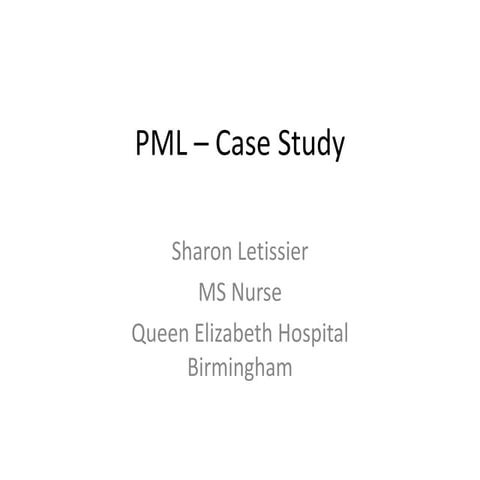 PML – Case Study

Sharon Letissier

MS Nurse

Queen Elizabeth Hospital Birmingham